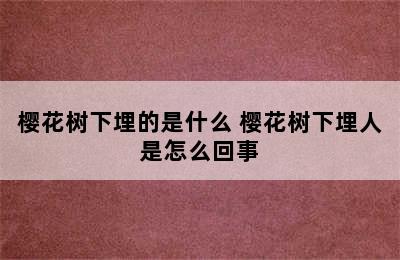 樱花树下埋的是什么 樱花树下埋人是怎么回事